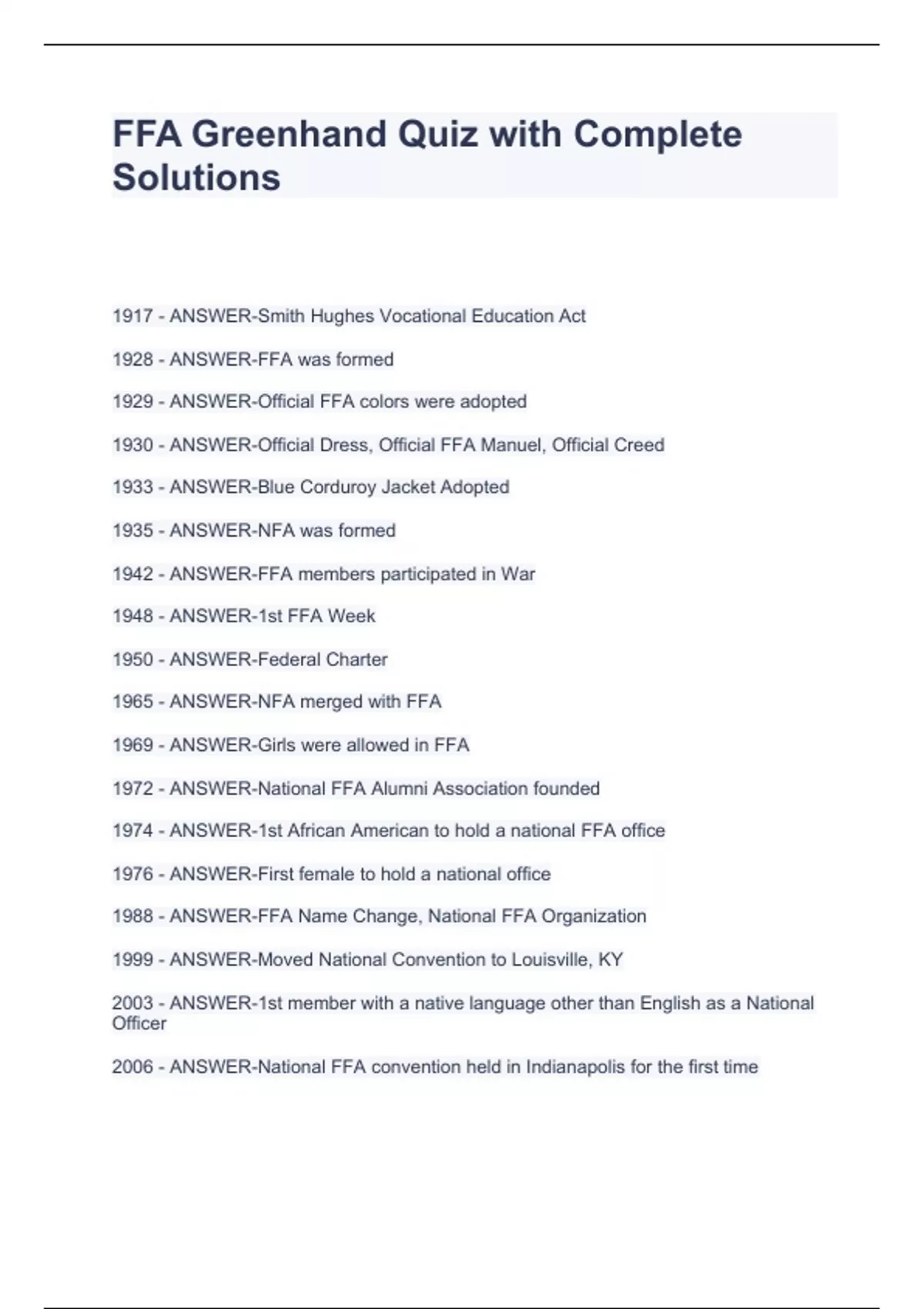 FFA Greenhand Quiz with Complete Solutions

1917 - ANSWER-Smith Hughes Vocational Education Act

1928 - ANSWER-FFA was formed

1929 - ANSWER-Official FFA colors were adopted

1930 - ANSWER-Official Dress, Official FFA Manuel, Official Creed

1933 - ANSWER-Blue Corduroy Jacket Adopted

1935 - ANSWER-NFA was formed

1942 - ANSWER-FFA members participated in War

1948 - ANSWER-1st FFA Week

1950 - ANSWER-Federal Charter

1965 - ANSWER-NFA merged with FFA

1969 - ANSWER-Girls were allowed in FFA

1972 - ANSWER-National FFA Alumni Association founded

1974 - ANSWER-1st African American to hold a national FFA office

1976 - ANSWER-First female to hold a national office

1988 - ANSWER-FFA Name Change, National FFA Organization

1999 - ANSWER-Moved National Convention to Louisville, KY

2003 - ANSWER-1st member with a native language other than English as a National Officer

2006 - ANSWER-National FFA convention held in Indianapolis for the first time